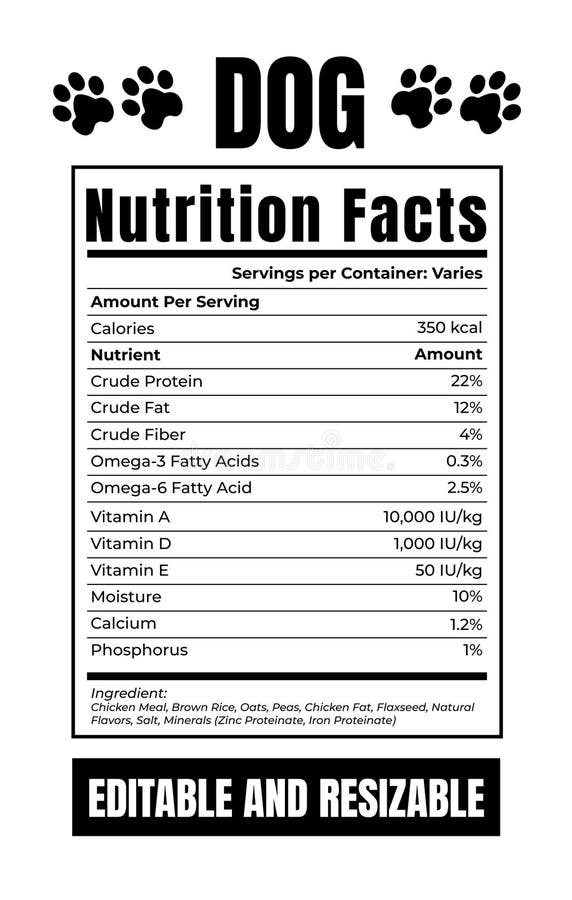 DOG

Nutrition Facts

Servings per Container: Varies

Amount Per Serving

Calories 350 kcal

Nutrient Amount

Crude Protein 22%

Crude Fat 12%

Crude Fiber 4%

Omega-3 Fatty Acids 0.3%

Omega-6 Fatty Acid 2.5%

Vitamin A 10,000 IU/kg

Vitamin D 1,000 IU/kg

Vitamin E 50 IU/kg

Moisture 10%

Calcium 1.2%

Phosphorus 1%

Ingredient:
Chicken Meal, Brown Rice, Oats, Peas, Chicken Fat, Flaxseed, Natural Flavors, Salt, Minerals (Zinc Proteinate, Iron Proteinate)

EDITABLE AND RESIZABLE

dreamstime.